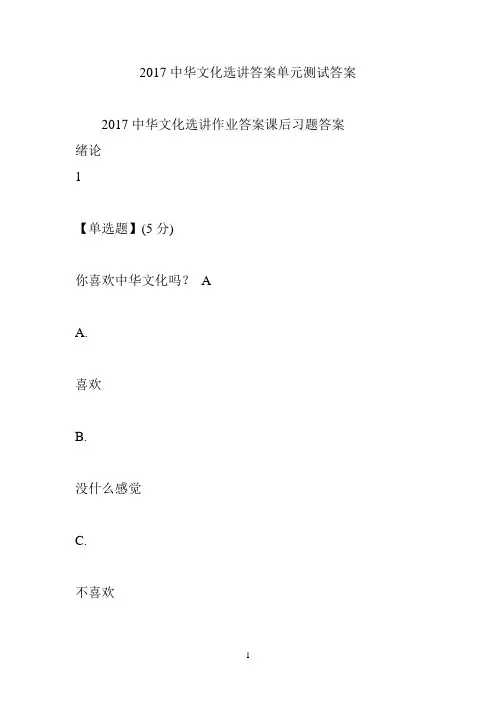 2017 中华文化选讲答案单元测试答案

2017 中华文化选讲作业答案课后习题答案

绪论

1

【单选题】(5 分)

你喜欢中华文化吗？ A

A.

喜欢

B.

没什么感觉

C.

不喜欢

1